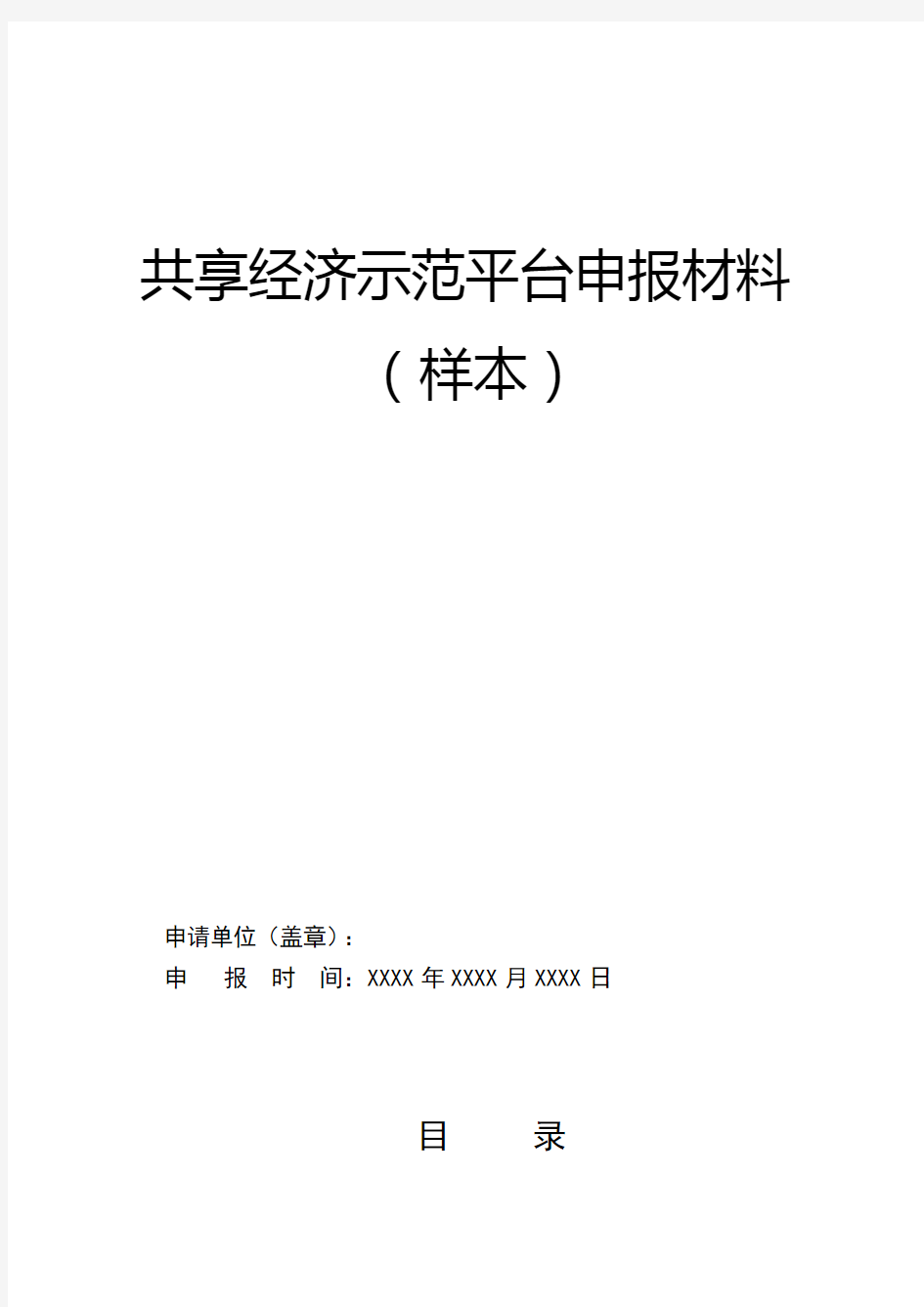 共享经济示范平台申报材料

（样本）

申请单位（盖章）：

申　报　时　间：XXXX 年 XXXX 月 XXXX 日

目　录